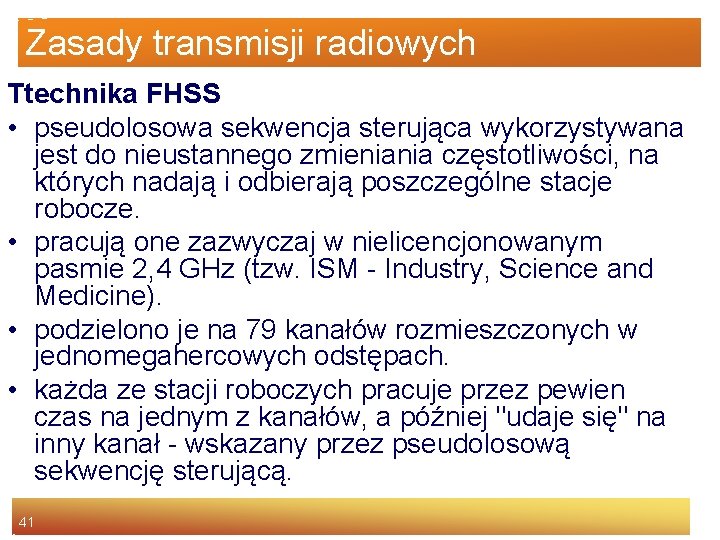 Zasady transmisji radiowych

Ttechnika FHSS

• pseudolosowa sekwencja sterująca wykorzystywana jest do nieustannego zmieniania częstotliwości, na których nadają i odbierają poszczególne stacje robocze.
• pracują one zazwyczaj w nielicencjonowanym pasmie 2,4 GHz (tzw. ISM - Industry, Science and Medicine).
• podzielono je na 79 kanałów rozmieszczonych w jednomegahercowych odstępach.
• każda ze stacji roboczych pracuje przez pewien czas na jednym z kanałów, a później "udaje się" na inny kanał - wskazany przez pseudolosową sekwencję sterującą.

41